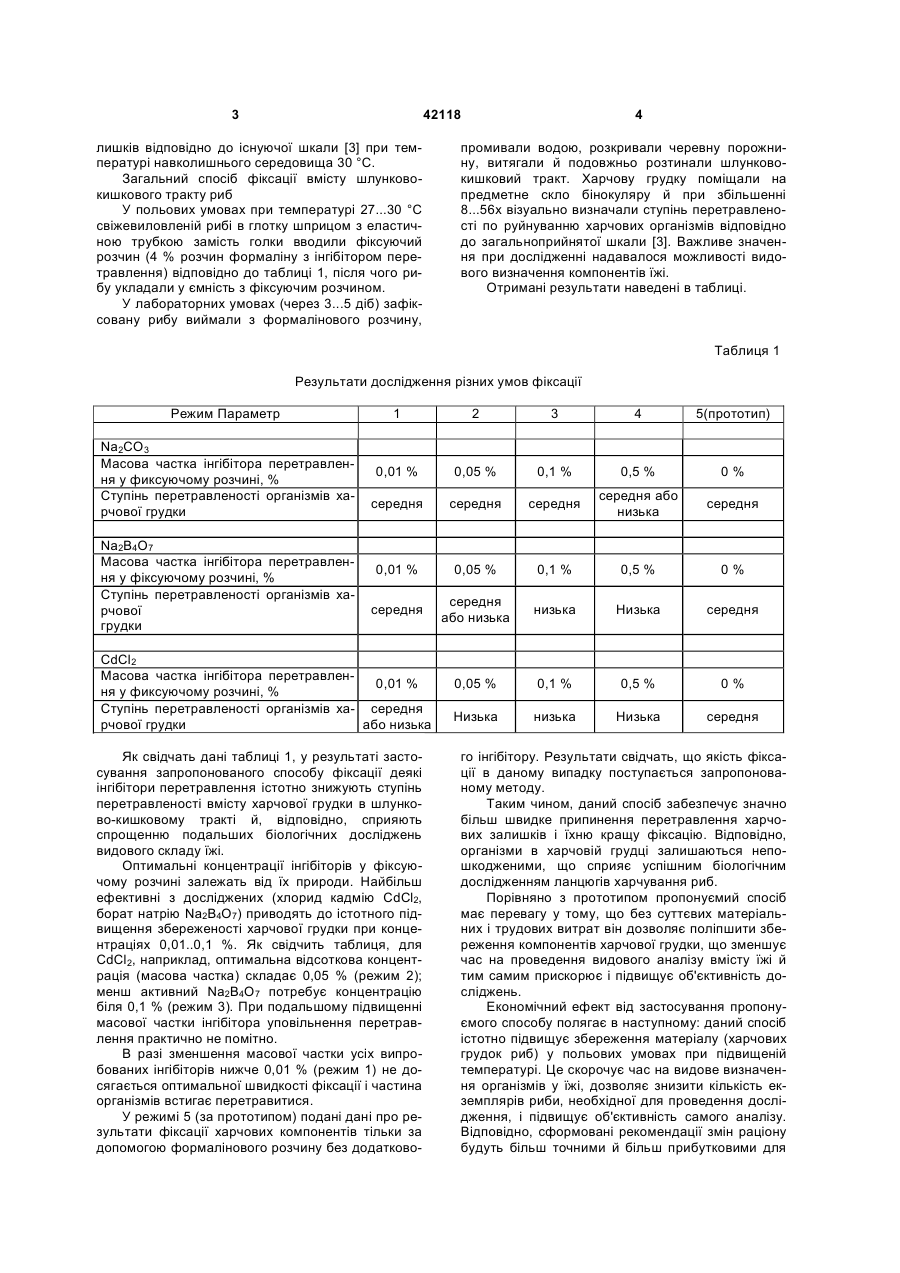 3 42118 4

лишків відповідно до існуючої шкали [3] при температурі навколишнього середовища 30 °С.

Загальний спосіб фіксації вмісту шлунково-кишкового тракту риб

У польових умовах при температурі 27...30 °С свіжевиловленій рибі в глотку шприцом з еластичною трубкою замість голки вводили фіксуючий розчин (4 % розчин формаліну з інгібітором перетравлення) відповідно до таблиці 1, після чого рибу укладали у ємність з фіксуючим розчином.

У лабораторних умовах (через 3...5 діб) зафіксовану рибу виймали з формалінового розчину, промивали водою, розкривали черевну порожнину, витягали й подовжньо розтинали шлунково-кишковий тракт. Харчову грудку поміщали на предметне скло бінокуляру й при збільшенні 8...56х візуально визначали ступінь перетравленості по руйнуванню харчових організмів відповідно до загальноприйнятої шкали [3]. Важливе значення при дослідженні надавалося можливості видового визначення компонентів їжі.

Отримані результати наведені в таблиці.

Таблиця 1

Результати дослідження різних умов фіксації

| Режим Параметр | 1 | 2 | 3 | 4 | 5(прототип) |
|---|---|---|---|---|---|
| | | | | | |
| $Na_2CO_3$ | | | | | |
| Масова частка інгібітора перетравлення у фиксуючому розчині, % | 0,01 % | 0,05 % | 0,1 % | 0,5 % | 0 % |
| Ступінь перетравленості організмів харчової грудки | середня | середня | середня | середня або низька | середня |
| | | | | | |
| $Na_2B_4O_7$ | | | | | |
| Масова частка інгібітора перетравлення у фіксуючому розчині, % | 0,01 % | 0,05 % | 0,1 % | 0,5 % | 0 % |
| Ступінь перетравленості організмів харчової грудки | середня | середня або низька | низька | Низька | середня |
| | | | | | |
| $CdCl_2$ | | | | | |
| Масова частка інгібітора перетравлення у фиксуючому розчині, % | 0,01 % | 0,05 % | 0,1 % | 0,5 % | 0 % |
| Ступінь перетравленості організмів харчової грудки | середня або низька | Низька | низька | Низька | середня |

Як свідчать дані таблиці 1, у результаті застосування запропонованого способу фіксації деякі інгібітори перетравлення істотно знижують ступінь перетравленості вмісту харчової грудки в шлунково-кишковому тракті й, відповідно, сприяють спрощенню подальших біологічних досліджень видового складу їжі.

Оптимальні концентрації інгібіторів у фіксуючому розчині залежать від їх природи. Найбільш ефективні з досліджених (хлорид кадмію $CdCl_2$, борат натрію $Na_2B_4O_7$) приводять до істотного підвищення збереженості харчової грудки при концентраціях 0,01..0,1 %. Як свідчить таблиця, для $CdCl_2$, наприклад, оптимальна відсоткова концентрація (масова частка) складає 0,05 % (режим 2); менш активний $Na_2B_4O_7$ потребує концентрацію біля 0,1 % (режим 3). При подальшому підвищенні масової частки інгібітора уповільнення перетравлення практично не помітно.

В разі зменшення масової частки усіх випробованих інгібіторів нижче 0,01 % (режим 1) не досягається оптимальної швидкості фіксації і частина організмів встигає перетравитися.

У режимі 5 (за прототипом) подані дані про результати фіксації харчових компонентів тільки за допомогою формалінового розчину без додаткового інгібітору. Результати свідчать, що якість фіксації в даному випадку поступається запропонованому методу.

Таким чином, даний спосіб забезпечує значно більш швидке припинення перетравлення харчових залишків і їхню кращу фіксацію. Відповідно, організми в харчовій грудці залишаються непошкодженими, що сприяє успішним біологічним дослідженням ланцюгів харчування риб.

Порівняно з прототипом пропонуємий спосіб має перевагу у тому, що без суттєвих матеріальних і трудових витрат він дозволяє поліпшити збереження компонентів харчової грудки, що зменшує час на проведення видового аналізу вмісту їжі й тим самим прискорює і підвищує об'єктивність досліджень.

Економічний ефект від застосування пропонуємого способу полягає в наступному: даний спосіб істотно підвищує збереження матеріалу (харчових грудок риб) у польових умовах при підвищеній температурі. Це скорочує час на видове визначення організмів у їжі, дозволяє знизити кількість екземплярів риби, необхідної для проведення дослідження, і підвищує об'єктивність самого аналізу. Відповідно, сформовані рекомендації змін раціону будуть більш точними й більш прибутковими для